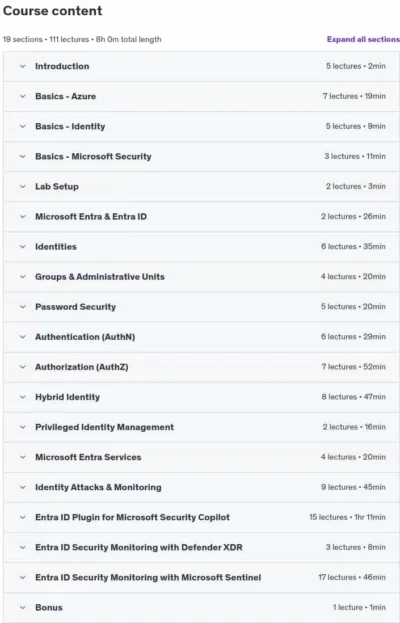 Course content

19 sections • 111 lectures • 8h 0m total length

Expand all sections

Introduction 5 lectures • 2min

Basics - Azure 7 lectures • 19min

Basics - Identity 5 lectures • 9min

Basics - Microsoft Security 3 lectures • 11min

Lab Setup 2 lectures • 3min

Microsoft Entra & Entra ID 2 lectures • 26min

Identities 6 lectures • 35min

Groups & Administrative Units 4 lectures • 20min

Password Security 5 lectures • 20min

Authentication (AuthN) 6 lectures • 29min

Authorization (AuthZ) 7 lectures • 52min

Hybrid Identity 8 lectures • 47min

Privileged Identity Management 2 lectures • 16min

Microsoft Entra Services 4 lectures • 20min

Identity Attacks & Monitoring 9 lectures • 45min

Entra ID Plugin for Microsoft Security Copilot 15 lectures • 1hr 11min

Entra ID Security Monitoring with Defender XDR 3 lectures • 8min

Entra ID Security Monitoring with Microsoft Sentinel 17 lectures • 46min

Bonus 1 lecture • 1min